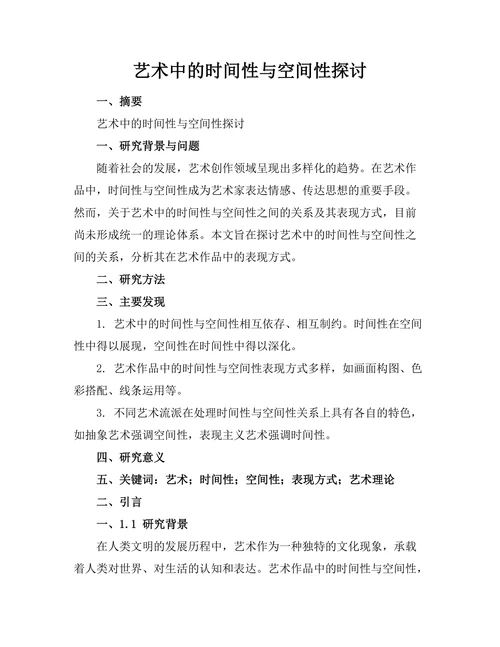 艺术中的时间性与空间性探讨

一、摘要

艺术中的时间性与空间性探讨

一、研究背景与问题

随着社会的发展，艺术创作领域呈现出多样化的趋势。在艺术作品中，时间性与空间性成为艺术家表达情感、传达思想的重要手段。然而，关于艺术中的时间性与空间性之间的关系及其表现方式，目前尚未形成统一的理论体系。本文旨在探讨艺术中的时间性与空间性之间的关系，分析其在艺术作品中的表现方式。

二、研究方法

三、主要发现

1. 艺术中的时间性与空间性相互依存、相互制约。时间性在空间性中得以展现，空间性在时间性中得以深化。

2. 艺术作品中的时间性与空间性表现方式多样，如画面构图、色彩搭配、线条运用等。

3. 不同艺术流派在处理时间性与空间性关系上具有各自的特色，如抽象艺术强调空间性，表现主义艺术强调时间性。

四、研究意义

五、关键词：艺术；时间性；空间性；表现方式；艺术理论

二、引言

一、1.1 研究背景

在人类文明的发展历程中，艺术作为一种独特的文化现象，承载着人类对世界、对生活的认知和表达。艺术作品中的时间性与空间性，